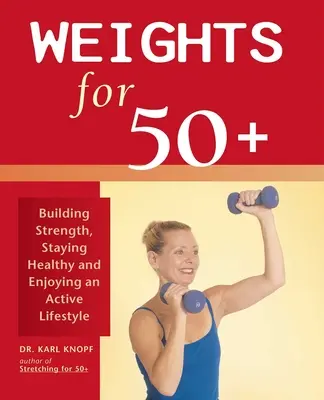 WEIGHTS for 50+

Building Strength, Staying Healthy and Enjoying an Active Lifestyle

DR. KARL KNOPF
author of
Stretching for 50+